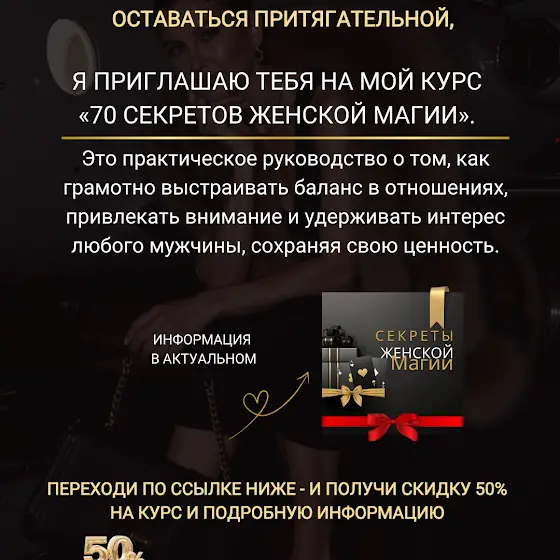 ОСТАВАТЬСЯ ПРИТЯГАТЕЛЬНОЙ,

Я ПРИГЛАШАЮ ТЕБЯ НА МОЙ КУРС «70 СЕКРЕТОВ ЖЕНСКОЙ МАГИИ».

Это практическое руководство о том, как грамотно выстраивать баланс в отношениях, привлекать внимание и удерживать интерес любого мужчины, сохраняя свою ценность.

ИНФОРМАЦИЯ
В АКТУАЛЬНОМ

СЕКРЕТЫ
ЖЕНСКОЙ
МАГИИ

ПЕРЕХОДИ ПО ССЫЛКЕ НИЖЕ - И ПОЛУЧИ СКИДКУ 50%
НА КУРС И ПОДРОБНУЮ ИНФОРМАЦИЮ

50%